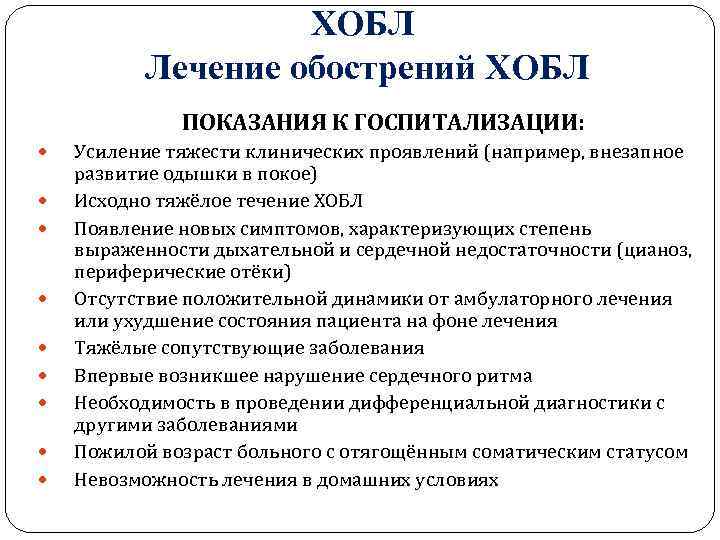 ХОБЛ
Лечение обострений ХОБЛ

ПОКАЗАНИЯ К ГОСПИТАЛИЗАЦИИ:

• Усиление тяжести клинических проявлений (например, внезапное развитие одышки в покое)
• Исходно тяжёлое течение ХОБЛ
• Появление новых симптомов, характеризующих степень выраженности дыхательной и сердечной недостаточности (цианоз, периферические отёки)
• Отсутствие положительной динамики от амбулаторного лечения или ухудшение состояния пациента на фоне лечения
• Тяжёлые сопутствующие заболевания
• Впервые возникшее нарушение сердечного ритма
• Необходимость в проведении дифференциальной диагностики с другими заболеваниями
• Пожилой возраст больного с отягощённым соматическим статусом
• Невозможность лечения в домашних условиях